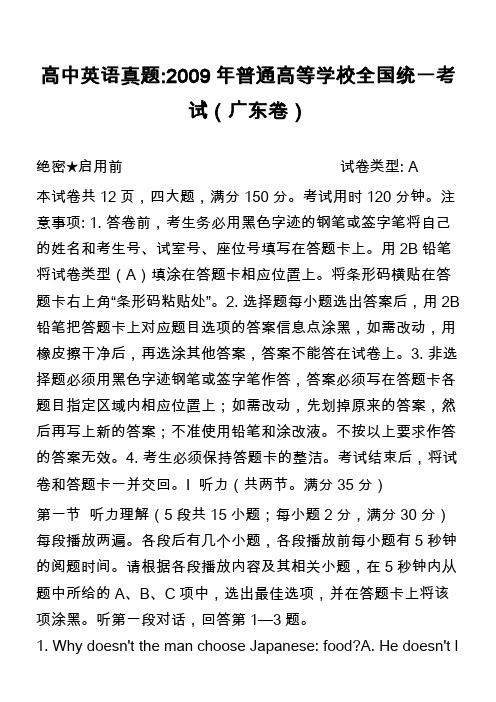 高中英语真题:2009 年普通高等学校全国统一考试（广东卷）

绝密★启用前　　　　　　　　　　　　试卷类型: A

本试卷共 12 页，四大题，满分 150 分。考试用时 120 分钟。注意事项: 1. 答卷前，考生务必用黑色字迹的钢笔或签字笔将自己的姓名和考生号、试室号、座位号填写在答题卡上。用 2B 铅笔将试卷类型（A）填涂在答题卡相应位置上。将条形码横贴在答题卡右上角“条形码粘贴处”。2. 选择题每小题选出答案后，用 2B 铅笔把答题卡上对应题目选项的答案信息点涂黑，如需改动，用橡皮擦干净后，再选涂其他答案，答案不能答在试卷上。3. 非选择题必须用黑色字迹钢笔或签字笔作答，答案必须写在答题卡各题目指定区域内相应位置上；如需改动，先划掉原来的答案，然后再写上新的答案；不准使用铅笔和涂改液。不按以上要求作答的答案无效。4. 考生必须保持答题卡的整洁。考试结束后，将试卷和答题卡一并交回。I 听力（共两节。满分 35 分）

第一节 听力理解（5 段共 15 小题；每小题 2 分，满分 30 分）每段播放两遍。各段后有几个小题，各段播放前每小题有 5 秒钟的阅题时间。请根据各段播放内容及其相关小题，在 5 秒钟内从题中所给的 A、B、C 项中，选出最佳选项，并在答题卡上将该项涂黑。听第一段对话，回答第 1—3 题。

1. Why doesn't the man choose Japanese: food?A. He doesn't l